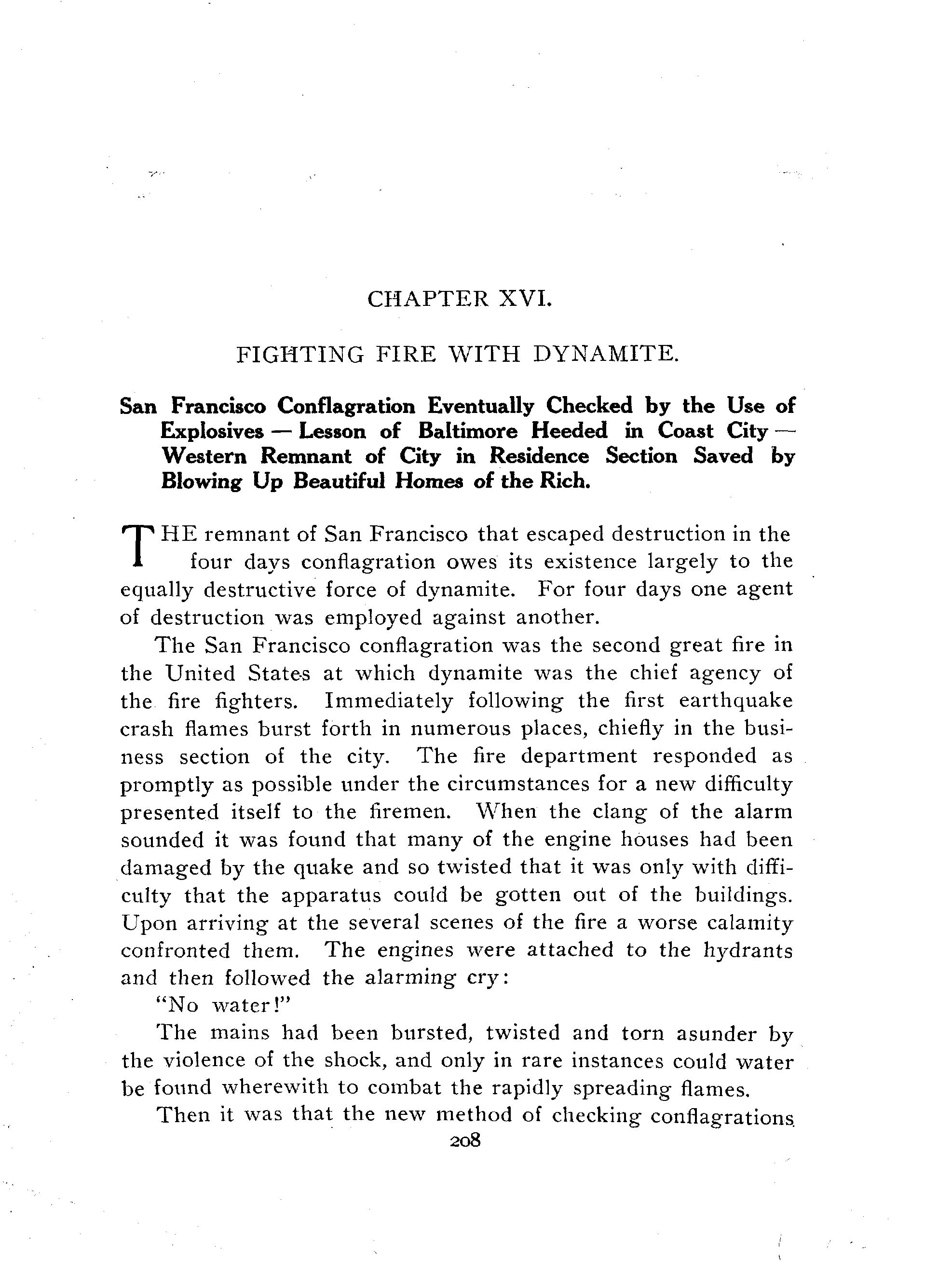 CHAPTER XVI.

FIGHTING FIRE WITH DYNAMITE.

San Francisco Conflagration Eventually Checked by the Use of Explosives — Lesson of Baltimore Heeded in Coast City — Western Remnant of City in Residence Section Saved by Blowing Up Beautiful Homes of the Rich.

THE remnant of San Francisco that escaped destruction in the four days conflagration owes its existence largely to the equally destructive force of dynamite. For four days one agent of destruction was employed against another.

The San Francisco conflagration was the second great fire in the United States at which dynamite was the chief agency of the fire fighters. Immediately following the first earthquake crash flames burst forth in numerous places, chiefly in the business section of the city. The fire department responded as promptly as possible under the circumstances for a new difficulty presented itself to the firemen. When the clang of the alarm sounded it was found that many of the engine houses had been damaged by the quake and so twisted that it was only with difficulty that the apparatus could be gotten out of the buildings. Upon arriving at the several scenes of the fire a worse calamity confronted them. The engines were attached to the hydrants and then followed the alarming cry:

"No water!"

The mains had been bursted, twisted and torn asunder by the violence of the shock, and only in rare instances could water be found wherewith to combat the rapidly spreading flames.

Then it was that the new method of checking conflagrations

208